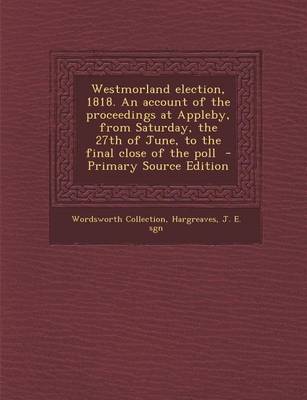 Westmorland election, 1818. An account of the proceedings at Appleby, from Saturday, the 27th of June, to the final close of the poll - Primary Source Edition

Wordsworth Collection, Hargreaves, J. E. sgn